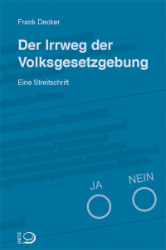 Frank Decker

Der Irrweg der Volksgesetzgebung

Eine Streitschrift

JA

NEIN

DIETZ